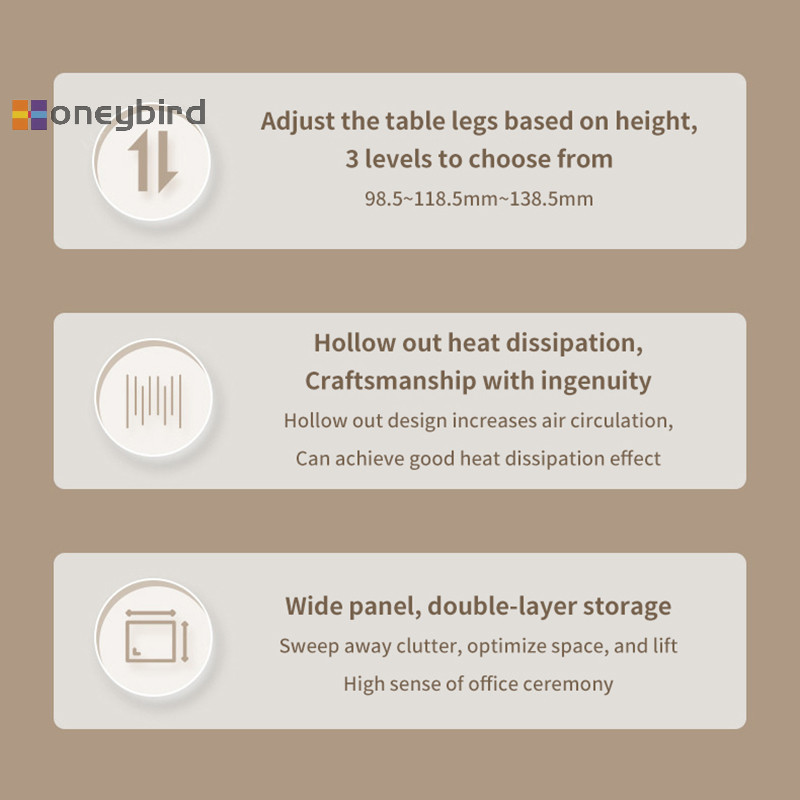 oneybird

Adjust the table legs based on height, 3 levels to choose from

98.5~118.5mm~138.5mm

Hollow out heat dissipation, Craftsmanship with ingenuity

Hollow out design increases air circulation, Can achieve good heat dissipation effect

Wide panel, double-layer storage

Sweep away clutter, optimize space, and lift High sense of office ceremony